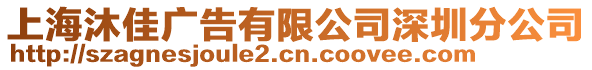 上海沐佳广告有限公司深圳分公司
http://szagnesjoule2.cn.coovee.com